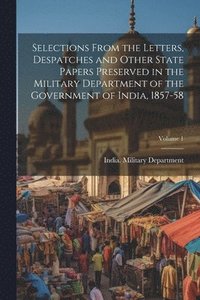 Selections From the Letters, Despatches and Other State Papers Preserved in the Military Department of the Government of India, 1857-58

Volume 1

India. Military Department